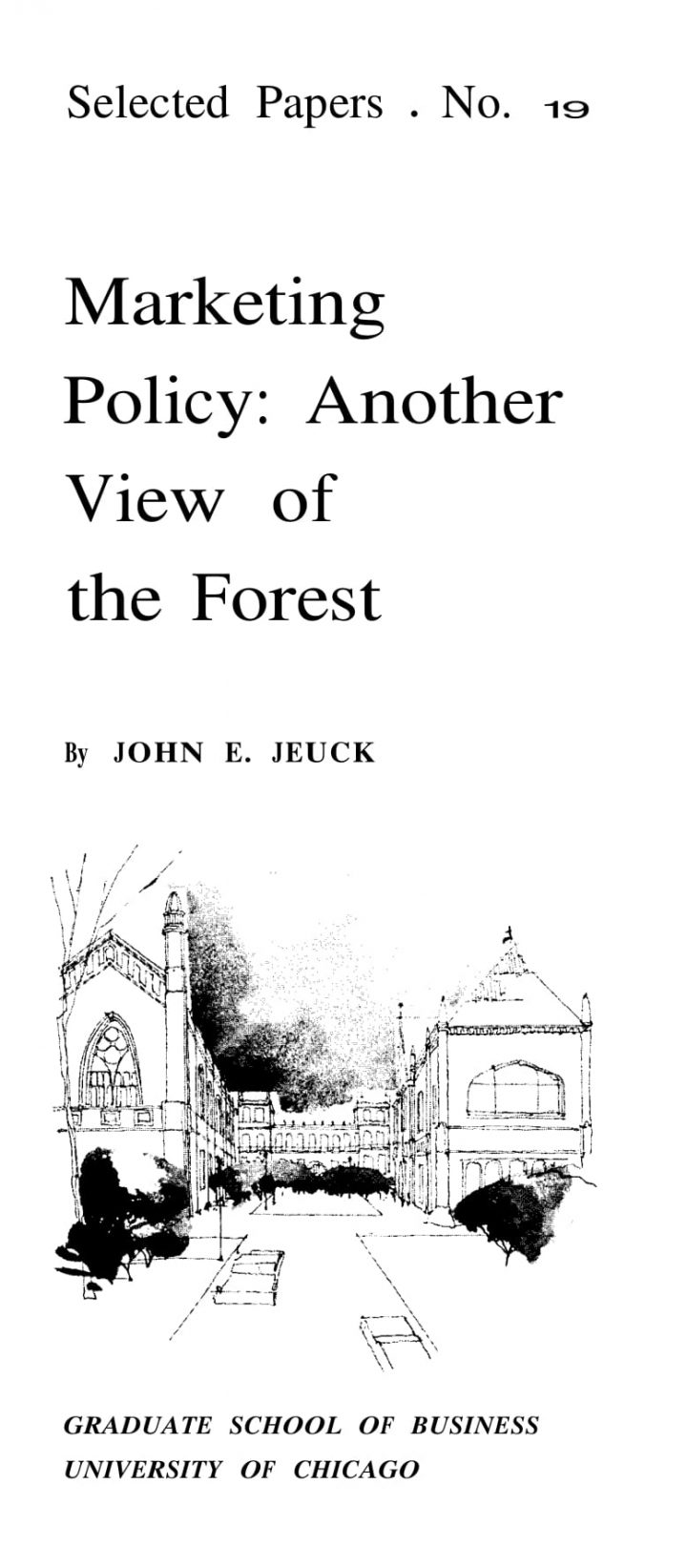 Selected Papers . No. 19

Marketing Policy: Another View of the Forest

By JOHN E. JEUCK

GRADUATE SCHOOL OF BUSINESS
UNIVERSITY OF CHICAGO